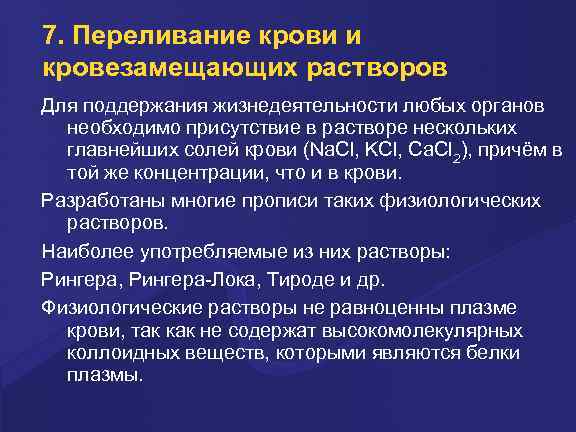 7. Переливание крови и кровезамещающих растворов

Для поддержания жизнедеятельности любых органов необходимо присутствие в растворе нескольких главнейших солей крови ($NaCl$, $KCl$, $CaCl_2$), причём в той же концентрации, что и в крови.

Разработаны многие прописи таких физиологических растворов.

Наиболее употребляемые из них растворы:

Рингера, Рингера-Лока, Тироде и др.

Физиологические растворы не равноценны плазме крови, так как не содержат высокомолекулярных коллоидных веществ, которыми являются белки плазмы.